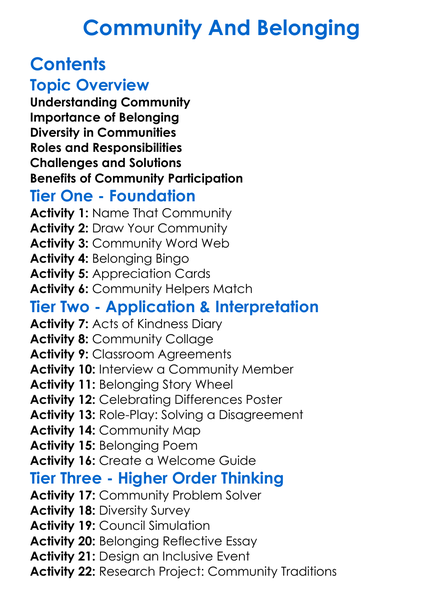 Community And Belonging

Contents

Topic Overview

Understanding Community
Importance of Belonging
Diversity in Communities
Roles and Responsibilities
Challenges and Solutions
Benefits of Community Participation

Tier One - Foundation

Activity 1: Name That Community
Activity 2: Draw Your Community
Activity 3: Community Word Web
Activity 4: Belonging Bingo
Activity 5: Appreciation Cards
Activity 6: Community Helpers Match

Tier Two - Application & Interpretation

Activity 7: Acts of Kindness Diary
Activity 8: Community Collage
Activity 9: Classroom Agreements
Activity 10: Interview a Community Member
Activity 11: Belonging Story Wheel
Activity 12: Celebrating Differences Poster
Activity 13: Role-Play: Solving a Disagreement
Activity 14: Community Map
Activity 15: Belonging Poem
Activity 16: Create a Welcome Guide

Tier Three - Higher Order Thinking

Activity 17: Community Problem Solver
Activity 18: Diversity Survey
Activity 19: Council Simulation
Activity 20: Belonging Reflective Essay
Activity 21: Design an Inclusive Event
Activity 22: Research Project: Community Traditions